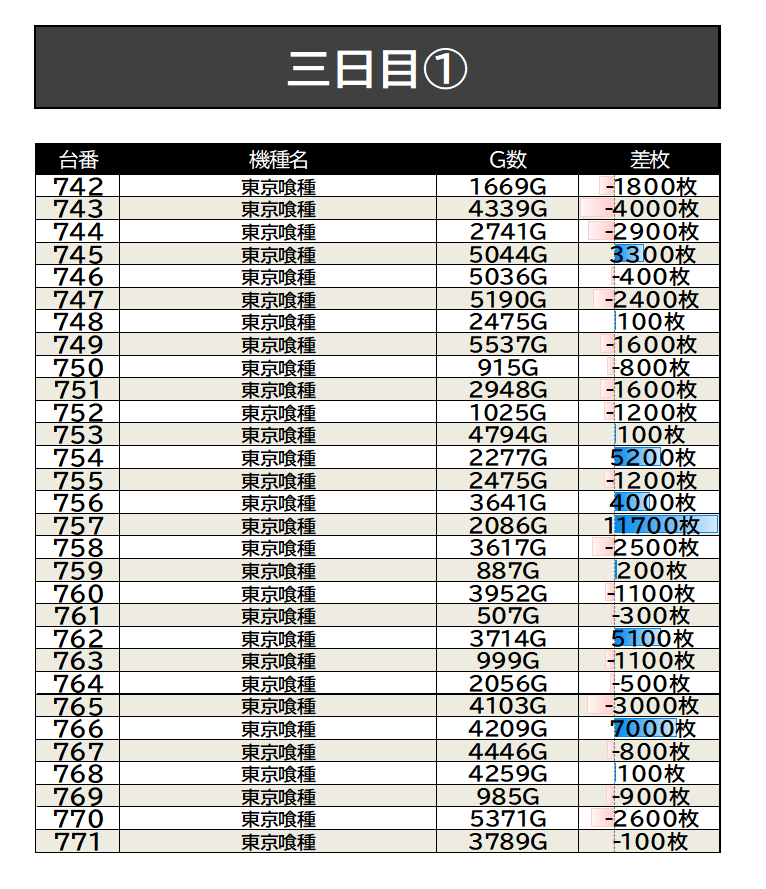 三日目①

| 台番 | 機種名 | G数 | 差枚 |
|---|---|---|---|
| 742 | 東京喰種 | 1669G | -1800枚 |
| 743 | 東京喰種 | 4339G | -4000枚 |
| 744 | 東京喰種 | 2741G | -2900枚 |
| 745 | 東京喰種 | 5044G | 3300枚 |
| 746 | 東京喰種 | 5036G | -400枚 |
| 747 | 東京喰種 | 5190G | -2400枚 |
| 748 | 東京喰種 | 2475G | 100枚 |
| 749 | 東京喰種 | 5537G | -1600枚 |
| 750 | 東京喰種 | 915G | -800枚 |
| 751 | 東京喰種 | 2948G | -1600枚 |
| 752 | 東京喰種 | 1025G | -1200枚 |
| 753 | 東京喰種 | 4794G | 100枚 |
| 754 | 東京喰種 | 2277G | 5200枚 |
| 755 | 東京喰種 | 2475G | -1200枚 |
| 756 | 東京喰種 | 3641G | 4000枚 |
| 757 | 東京喰種 | 2086G | 11700枚 |
| 758 | 東京喰種 | 3617G | -2500枚 |
| 759 | 東京喰種 | 887G | 200枚 |
| 760 | 東京喰種 | 3952G | -1100枚 |
| 761 | 東京喰種 | 507G | -300枚 |
| 762 | 東京喰種 | 3714G | 5100枚 |
| 763 | 東京喰種 | 999G | -1100枚 |
| 764 | 東京喰種 | 2056G | -500枚 |
| 765 | 東京喰種 | 4103G | -3000枚 |
| 766 | 東京喰種 | 4209G | 7000枚 |
| 767 | 東京喰種 | 4446G | -800枚 |
| 768 | 東京喰種 | 4259G | 100枚 |
| 769 | 東京喰種 | 985G | -900枚 |
| 770 | 東京喰種 | 5371G | -2600枚 |
| 771 | 東京喰種 | 3789G | -100枚 |